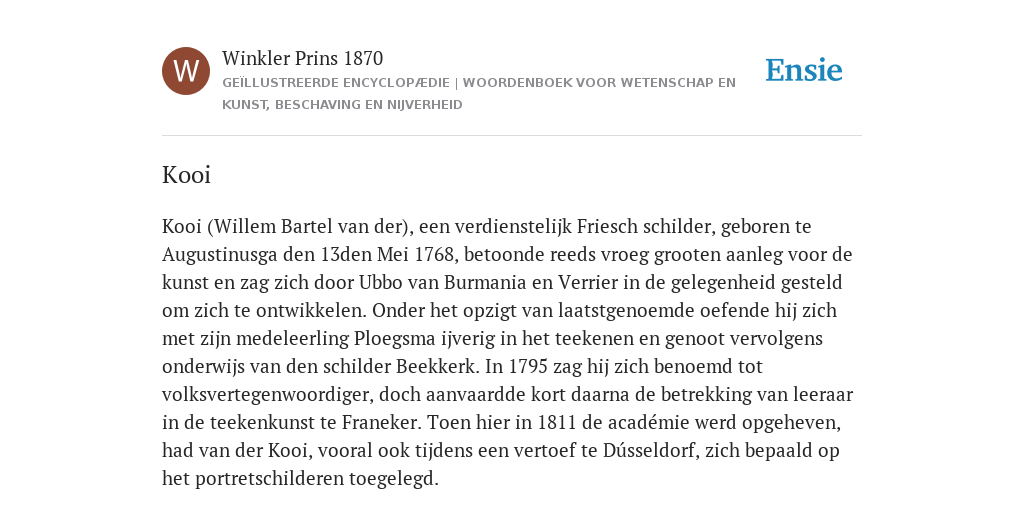 W

Winkler Prins 1870

GEÏLLUSTREERDE ENCYCLOPÆDIE | WOORDENBOEK VOOR WETENSCHAP EN KUNST, BESCHAVING EN NIJVERHEID

Ensie

Kooi

Kooi (Willem Bartel van der), een verdienstelijk Friesch schilder, geboren te Augustinusga den 13den Mei 1768, betoonde reeds vroeg grooten aanleg voor de kunst en zag zich door Ubbo van Burmania en Verrier in de gelegenheid gesteld om zich te ontwikkelen. Onder het opzigt van laatstgenoemde oefende hij zich met zijn medeleerling Ploegsma ijverig in het teekenen en genoot vervolgens onderwijs van den schilder Beekkerk. In 1795 zag hij zich benoemd tot volksvertegenwoordiger, doch aanvaardde kort daarna de betrekking van leeraar in de teekenkunst te Franeker. Toen hier in 1811 de académie werd opgeheven, had van der Kooi, vooral ook tijdens een vertoef te Dússeldorf, zich bepaald op het portretschilderen toegelegd.